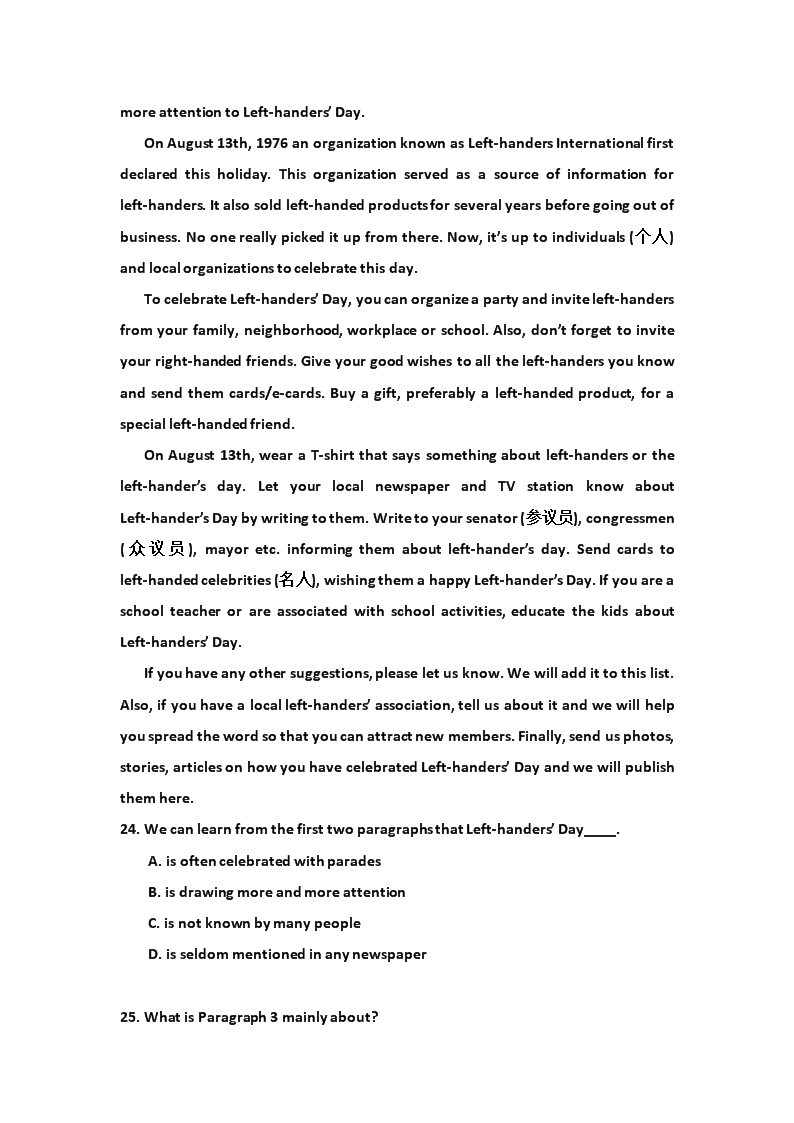 more attention to Left-handers' Day.

On August 13th, 1976 an organization known as Left-handers International first declared this holiday. This organization served as a source of information for left-handers. It also sold left-handed products for several years before going out of business. No one really picked it up from there. Now, it's up to individuals (个人) and local organizations to celebrate this day.

To celebrate Left-handers' Day, you can organize a party and invite left-handers from your family, neighborhood, workplace or school. Also, don't forget to invite your right-handed friends. Give your good wishes to all the left-handers you know and send them cards/e-cards. Buy a gift, preferably a left-handed product, for a special left-handed friend.

On August 13th, wear a T-shirt that says something about left-handers or the left-hander's day. Let your local newspaper and TV station know about Left-hander's Day by writing to them. Write to your senator (参议员), congressmen (众议员), mayor etc. informing them about left-hander's day. Send cards to left-handed celebrities (名人), wishing them a happy Left-hander's Day. If you are a school teacher or are associated with school activities, educate the kids about Left-handers' Day.

If you have any other suggestions, please let us know. We will add it to this list. Also, if you have a local left-handers' association, tell us about it and we will help you spread the word so that you can attract new members. Finally, send us photos, stories, articles on how you have celebrated Left-handers' Day and we will publish them here.

24. We can learn from the first two paragraphs that Left-handers' Day____.

A. is often celebrated with parades

B. is drawing more and more attention

C. is not known by many people

D. is seldom mentioned in any newspaper

25. What is Paragraph 3 mainly about?